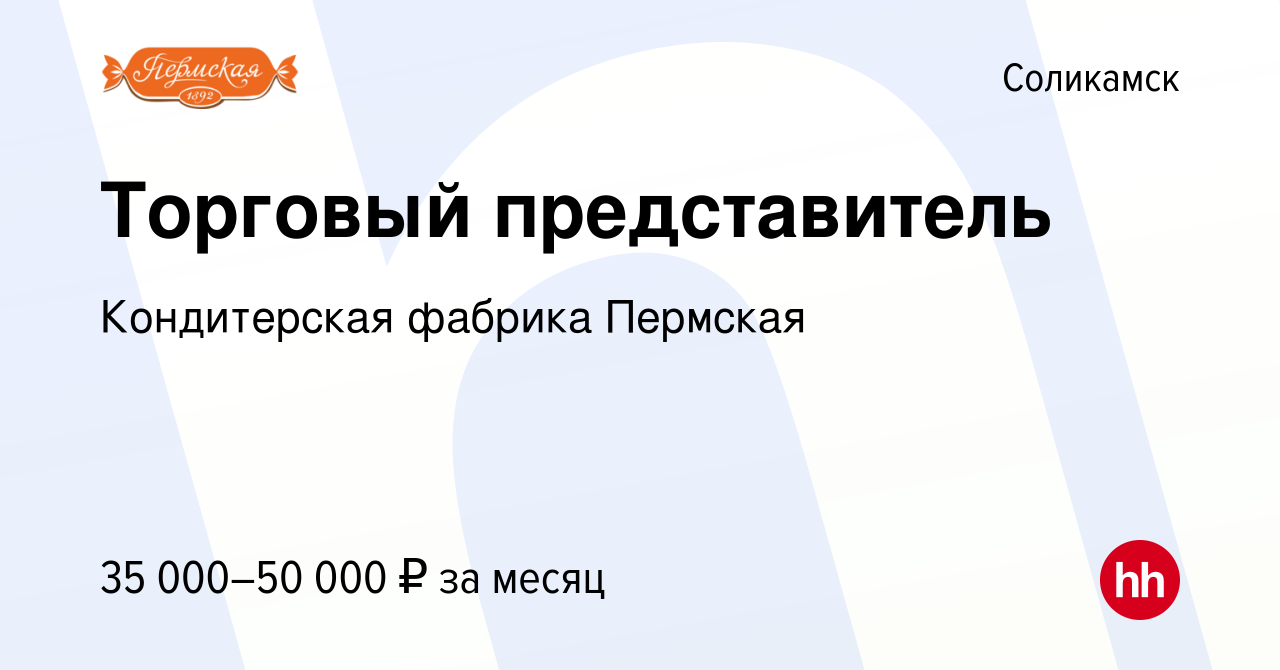 Пермская
1892

Соликамск

Торговый представитель

Кондитерская фабрика Пермская

35 000–50 000 ₽ за месяц

hh